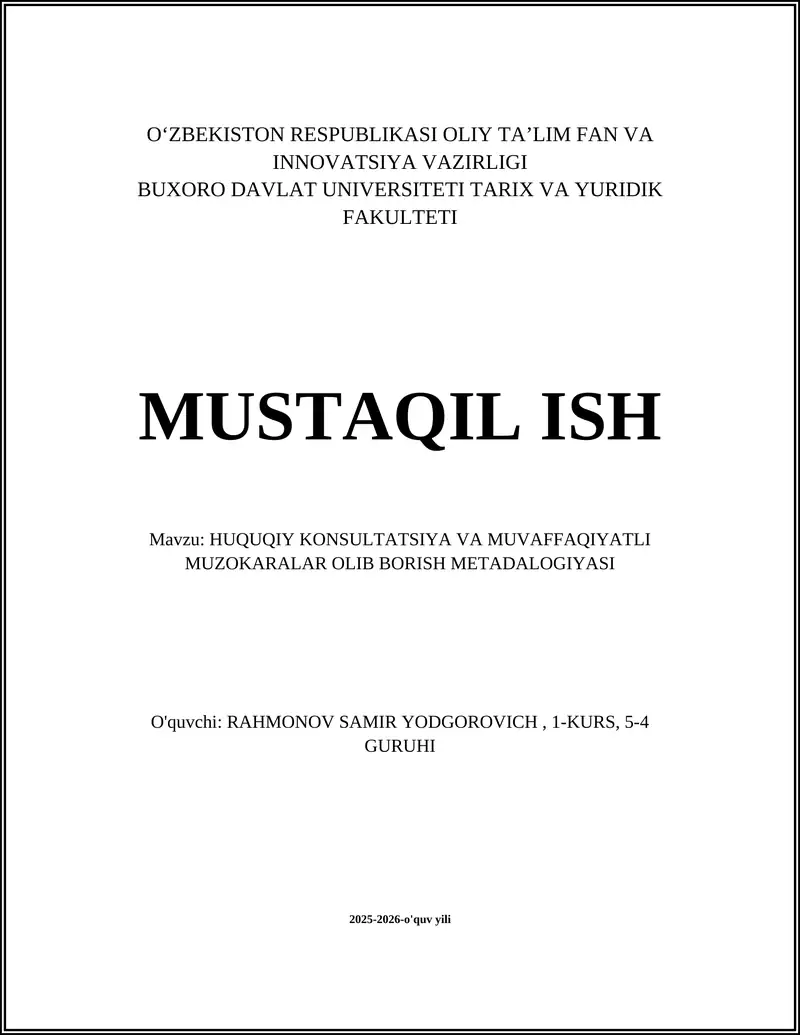 O‘ZBEKISTON RESPUBLIKASI OLIY TA’LIM FAN VA INNOVATSIYA VAZIRLIGI
BUXORO DAVLAT UNIVERSITETI TARIX VA YURIDIK FAKULTETI

MUSTAQIL ISH

Mavzu: HUQUQIY KONSULTATSIYA VA MUVAFFAQIYATLI MUZOKARALAR OLIB BORISH METADALOGIYASI

O'quvchi: RAHMONOV SAMIR YODGOROVICH , 1-KURS, 5-4 GURUHI

2025-2026-o'quv yili